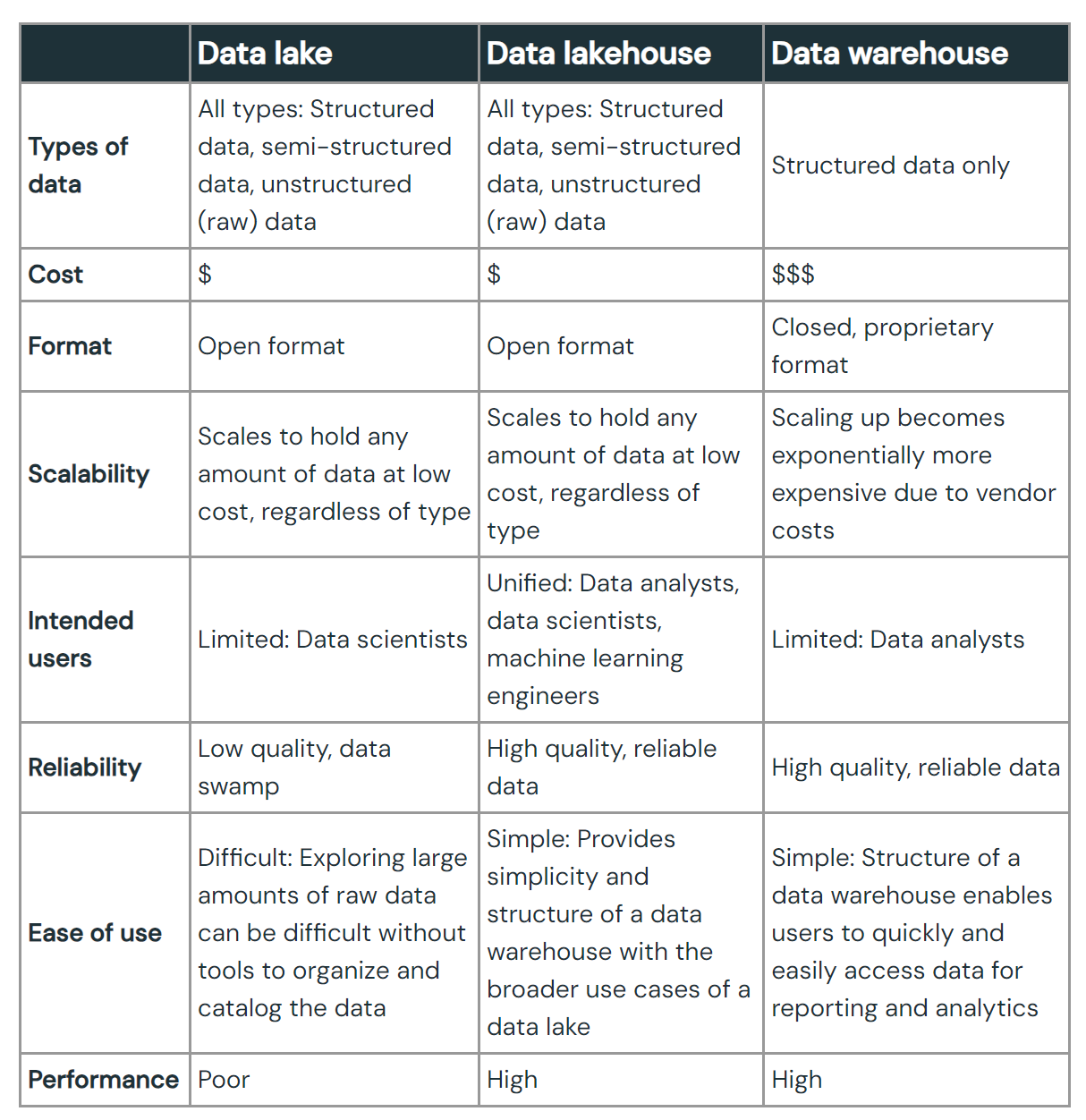 | | Data lake | Data lakehouse | Data warehouse |
|---|---|---|---|
| Types of data | All types: Structured data, semi-structured data, unstructured (raw) data | All types: Structured data, semi-structured data, unstructured (raw) data | Structured data only |
| Cost | \$ | \$ | \$\$\$ |
| Format | Open format | Open format | Closed, proprietary format |
| Scalability | Scales to hold any amount of data at low cost, regardless of type | Scales to hold any amount of data at low cost, regardless of type | Scaling up becomes exponentially more expensive due to vendor costs |
| Intended users | Limited: Data scientists | Unified: Data analysts, data scientists, machine learning engineers | Limited: Data analysts |
| Reliability | Low quality, data swamp | High quality, reliable data | High quality, reliable data |
| Ease of use | Difficult: Exploring large amounts of raw data can be difficult without tools to organize and catalog the data | Simple: Provides simplicity and structure of a data warehouse with the broader use cases of a data lake | Simple: Structure of a data warehouse enables users to quickly and easily access data for reporting and analytics |
| Performance | Poor | High | High |